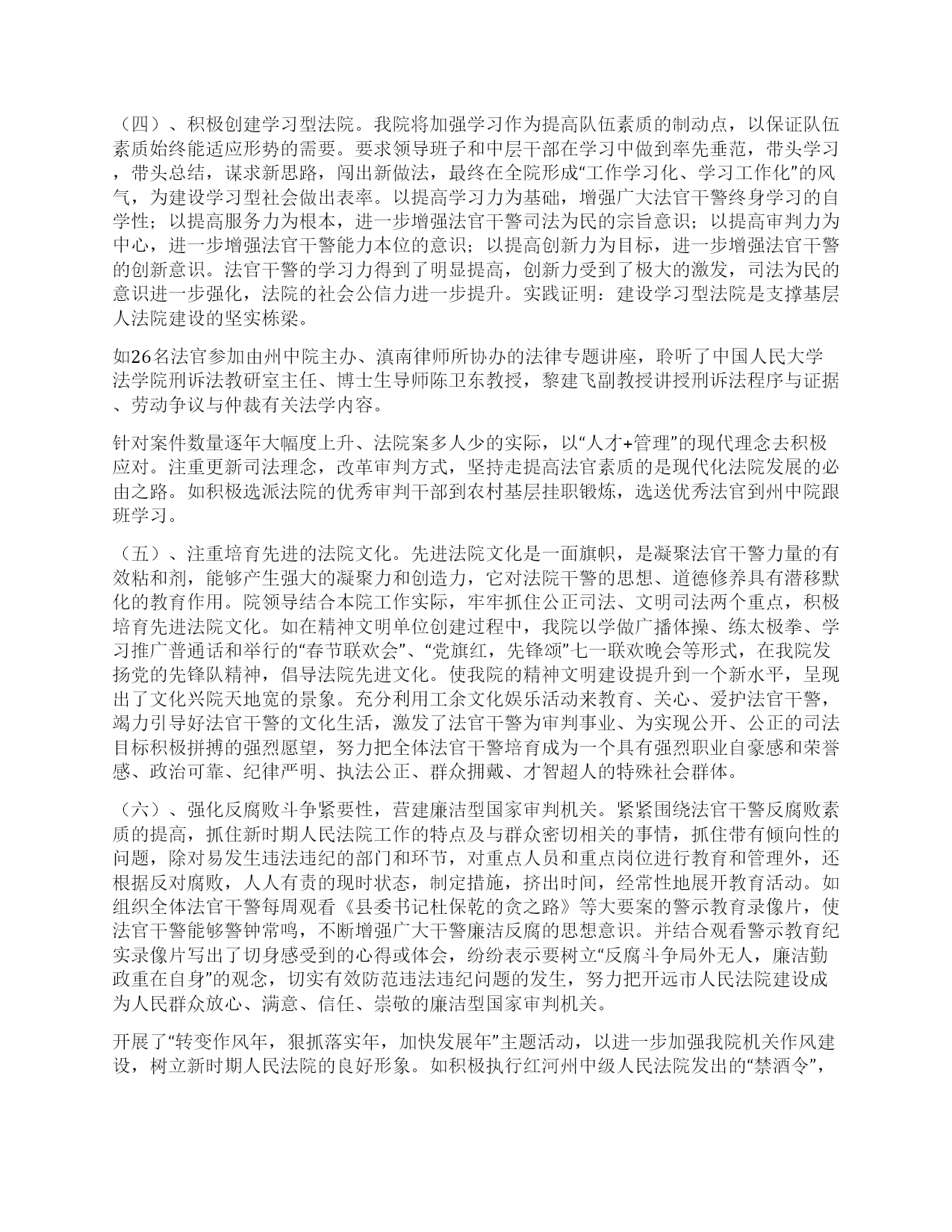 （四）、积极创建学习型法院。我院将加强学习作为提高队伍素质的制动点，以保证队伍素质始终能适应形势的需要。要求领导班子和中层干部在学习中做到率先垂范，带头学习，带头总结，谋求新思路，闯出新做法，最终在全院形成“工作学习化、学习工作化”的风气，为建设学习型社会做出表率。以提高学习力为基础，增强广大法官干警终身学习的自学性；以提高服务力为根本，进一步增强法官干警司法为民的宗旨意识；以提高审判力为中心，进一步增强法官干警能力本位的意识；以提高创新力为目标，进一步增强法官干警的创新意识。法官干警的学习力得到了明显提高，创新力受到了极大的激发，司法为民的意识进一步强化，法院的社会公信力进一步提升。实践证明：建设学习型法院是支撑基层人法院建设的坚实栋梁。

如26名法官参加由州中院主办、滇南律师所协办的法律专题讲座，聆听了中国人民大学法学院刑诉法教研室主任、博士生导师陈卫东教授，黎建飞副教授讲授刑诉法程序与证据、劳动争议与仲裁有关法学内容。

针对案件数量逐年大幅度上升、法院案多人少的实际，以“人才+管理”的现代理念去积极应对。注重更新司法理念，改革审判方式，坚持走提高法官素质的是现代化法院发展的必由之路。如积极选派法院的优秀审判干部到农村基层挂职锻炼，选送优秀法官到州中院跟班学习。

（五）、注重培育先进的法院文化。先进法院文化是一面旗帜，是凝聚法官干警力量的有效粘和剂，能够产生强大的凝聚力和创造力，它对法院干警的思想、道德修养具有潜移默化的教育作用。院领导结合本院工作实际，牢牢抓住公正司法、文明司法两个重点，积极培育先进法院文化。如在精神文明单位创建过程中，我院以学做广播体操、练太极拳、学习推广普通话和举行的“春节联欢会”、“党旗红，先锋颂”七一联欢晚会等形式，在我院发扬党的先锋队精神，倡导法院先进文化。使我院的精神文明建设提升到一个新水平，呈现出了文化兴院天地宽的景象。充分利用工余文化娱乐活动来教育、关心、爱护法官干警，竭力引导好法官干警的文化生活，激发了法官干警为审判事业、为实现公开、公正的司法目标积极拼搏的强烈愿望，努力把全体法官干警培育成为一个具有强烈职业自豪感和荣誉感、政治可靠、纪律严明、执法公正、群众拥戴、才智超人的特殊社会群体。

（六）、强化反腐败斗争紧要性，营建廉洁型国家审判机关。紧紧围绕法官干警反腐败素质的提高，抓住新时期人民法院工作的特点及与群众密切相关的事情，抓住带有倾向性的问题，除对易发生违法违纪的部门和环节，对重点人员和重点岗位进行教育和管理外，还根据反对腐败，人人有责的现时状态，制定措施，挤出时间，经常性地展开教育活动。如组织全体法官干警每周观看《县委书记杜保乾的贪之路》等大要案的警示教育录像片，使法官干警能够警钟常鸣，不断增强广大干警廉洁反腐的思想意识。并结合观看警示教育纪实录像片写出了切身感受到的心得或体会，纷纷表示要树立“反腐斗争局外无人，廉洁勤政重在自身”的观念，切实有效防范违法违纪问题的发生，努力把开远市人民法院建设成为人民群众放心、满意、信任、崇敬的廉洁型国家审判机关。

开展了“转变作风年，狠抓落实年，加快发展年”主题活动，以进一步加强我院机关作风建设，树立新时期人民法院的良好形象。如积极执行红河州中级人民法院发出的“禁酒令”，